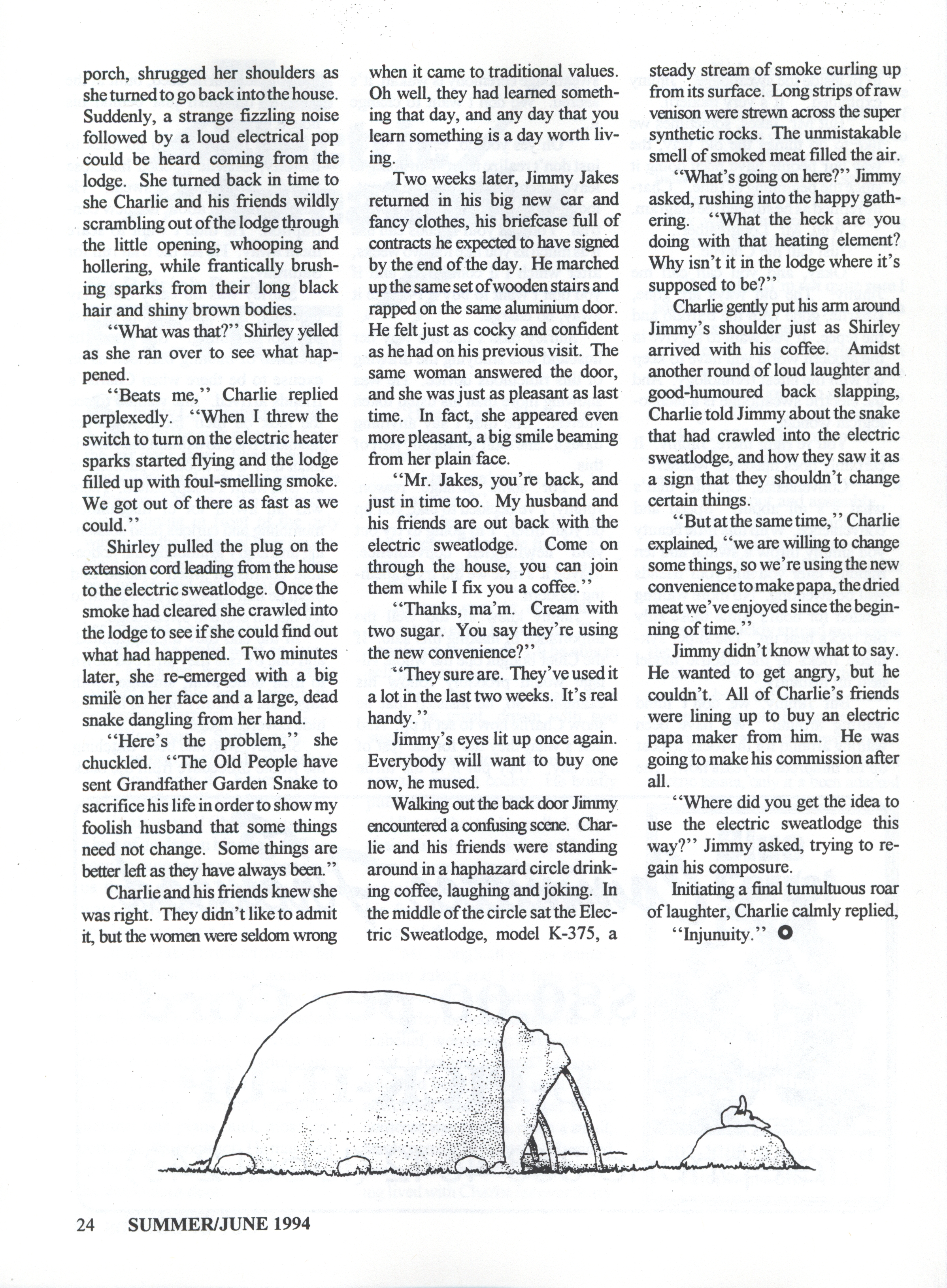 porch, shrugged her shoulders as she turned to go back into the house. Suddenly, a strange fizzling noise followed by a loud electrical pop could be heard coming from the lodge. She turned back in time to she Charlie and his friends wildly scrambling out of the lodge through the little opening, whooping and hollering, while frantically brushing sparks from their long black hair and shiny brown bodies.

"What was that?" Shirley yelled as she ran over to see what happened.

"Beats me," Charlie replied perplexedly. "When I threw the switch to turn on the electric heater sparks started flying and the lodge filled up with foul-smelling smoke. We got out of there as fast as we could."

Shirley pulled the plug on the extension cord leading from the house to the electric sweatlodge. Once the smoke had cleared she crawled into the lodge to see if she could find out what had happened. Two minutes later, she re-emerged with a big smile on her face and a large, dead snake dangling from her hand.

"Here's the problem," she chuckled. "The Old People have sent Grandfather Garden Snake to sacrifice his life in order to show my foolish husband that some things need not change. Some things are better left as they have always been."

Charlie and his friends knew she was right. They didn't like to admit it, but the women were seldom wrong when it came to traditional values. Oh well, they had learned something that day, and any day that you learn something is a day worth living.

Two weeks later, Jimmy Jakes returned in his big new car and fancy clothes, his briefcase full of contracts he expected to have signed by the end of the day. He marched up the same set of wooden stairs and rapped on the same aluminium door. He felt just as cocky and confident as he had on his previous visit. The same woman answered the door, and she was just as pleasant as last time. In fact, she appeared even more pleasant, a big smile beaming from her plain face.

"Mr. Jakes, you're back, and just in time too. My husband and his friends are out back with the electric sweatlodge. Come on through the house, you can join them while I fix you a coffee."

"Thanks, ma'm. Cream with two sugar. You say they're using the new convenience?"

"They sure are. They've used it a lot in the last two weeks. It's real handy."

Jimmy's eyes lit up once again. Everybody will want to buy one now, he mused.

Walking out the back door Jimmy encountered a confusing scene. Charlie and his friends were standing around in a haphazard circle drinking coffee, laughing and joking. In the middle of the circle sat the Electric Sweatlodge, model K-375, a steady stream of smoke curling up from its surface. Long strips of raw venison were strewn across the super synthetic rocks. The unmistakable smell of smoked meat filled the air.

"What's going on here?" Jimmy asked, rushing into the happy gathering. "What the heck are you doing with that heating element? Why isn't it in the lodge where it's supposed to be?"

Charlie gently put his arm around Jimmy's shoulder just as Shirley arrived with his coffee. Amidst another round of loud laughter and good-humoured back slapping, Charlie told Jimmy about the snake that had crawled into the electric sweatlodge, and how they saw it as a sign that they shouldn't change certain things.

"But at the same time," Charlie explained, "we are willing to change some things, so we're using the new convenience to make papa, the dried meat we've enjoyed since the beginning of time."

Jimmy didn't know what to say. He wanted to get angry, but he couldn't. All of Charlie's friends were lining up to buy an electric papa maker from him. He was going to make his commission after all.

"Where did you get the idea to use the electric sweatlodge this way?" Jimmy asked, trying to regain his composure.

Initiating a final tumultuous roar of laughter, Charlie calmly replied,

"Injunuity."

24 SUMMER/JUNE 1994